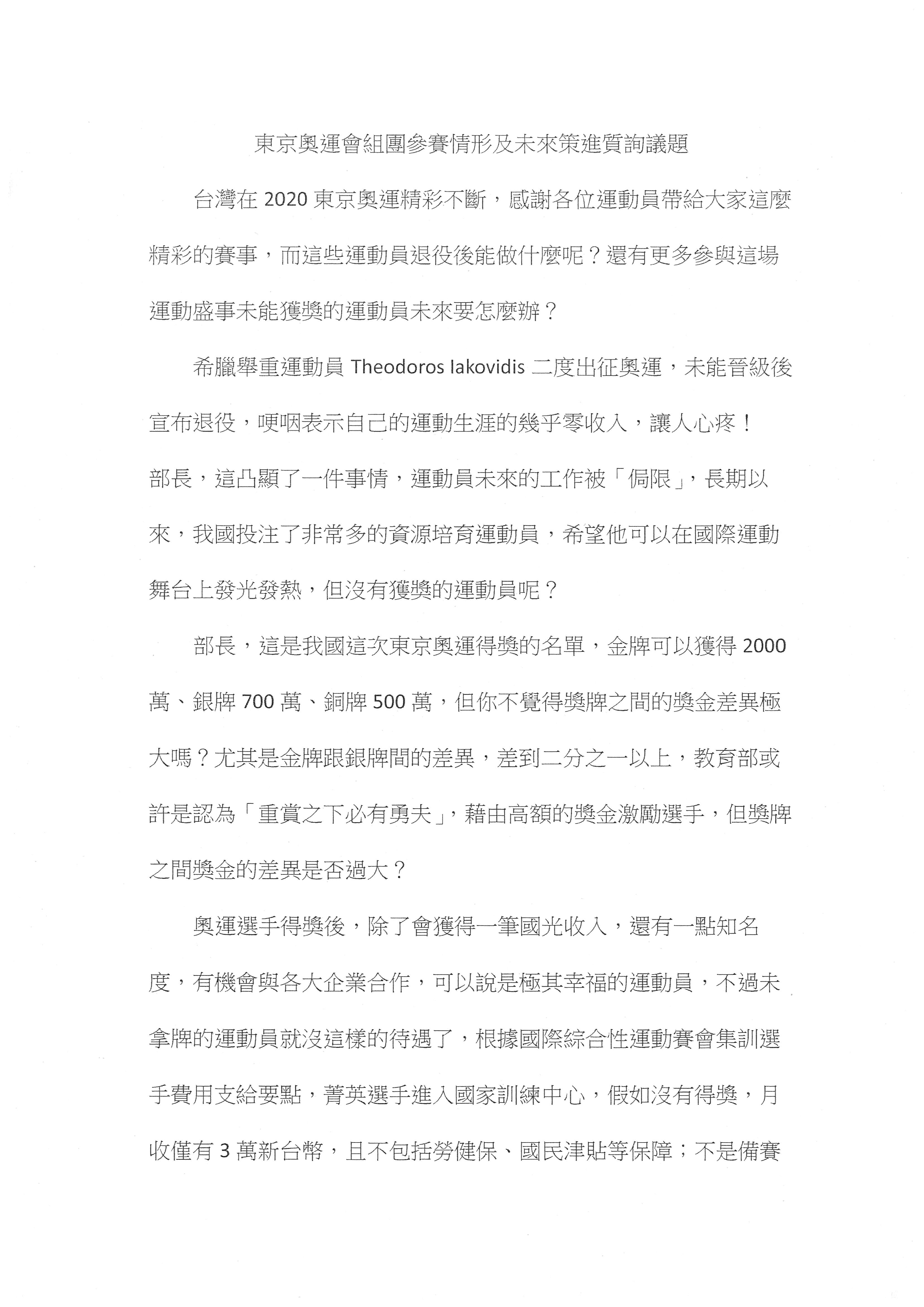 東京奧運會組團參賽情形及未來策進質詢議題

台灣在 2020 東京奧運精彩不斷，感謝各位運動員帶給大家這麼精彩的賽事，而這些運動員退役後能做什麼呢？還有更多參與這場運動盛事未能獲獎的運動員未來要怎麼辦？

希臘舉重運動員 Theodoros Iakovidis 二度出征奧運，未能晉級後宣布退役，哽咽表示自己的運動生涯的幾乎零收入，讓人心疼！部長，這凸顯了一件事情，運動員未來的工作被「侷限」，長期以來，我國投注了非常多的資源培育運動員，希望他可以在國際運動舞台上發光發熱，但沒有獲獎的運動員呢？

部長，這是我國這次東京奧運得獎的名單，金牌可以獲得 2000 萬、銀牌 700 萬、銅牌 500 萬，但你不覺得獎牌之間的獎金差異極大嗎？尤其是金牌跟銀牌間的差異，差到二分之一以上，教育部或許是認為「重賞之下必有勇夫」，藉由高額的獎金激勵選手，但獎牌之間獎金的差異是否過大？

奧運選手得獎後，除了會獲得一筆國光收入，還有一點知名度，有機會與各大企業合作，可以說是極其幸福的運動員，不過未拿牌的運動員就沒這樣的待遇了，根據國際綜合性運動賽會集訓選手費用支給要點，菁英選手進入國家訓練中心，假如沒有得獎，月收僅有 3 萬新台幣，且不包括勞健保、國民津貼等保障；不是備賽